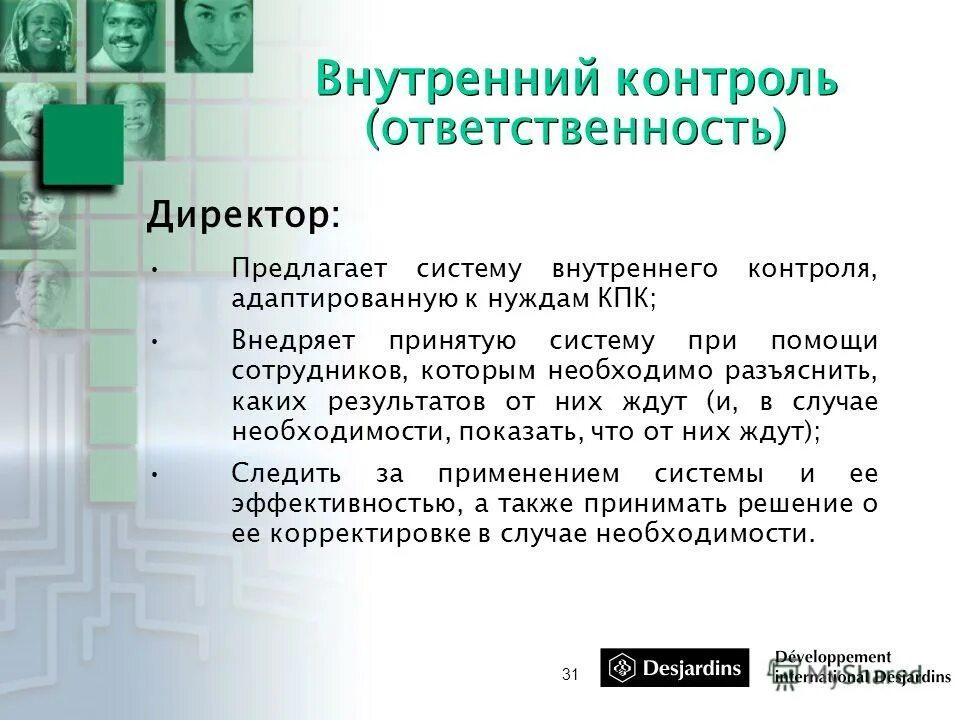 Внутренний контроль (ответственность)

Директор:

• Предлагает систему внутреннего контроля, адаптированную к нуждам КПК;

• Внедряет принятую систему при помощи сотрудников, которым необходимо разъяснить, каких результатов от них ждут (и, в случае необходимости, показать, что от них ждут);

• Следить за применением системы и ее эффективностью, а также принимать решение о ее корректировке в случае необходимости.

31

Desjardins

Développement international Desjardins

MyShared